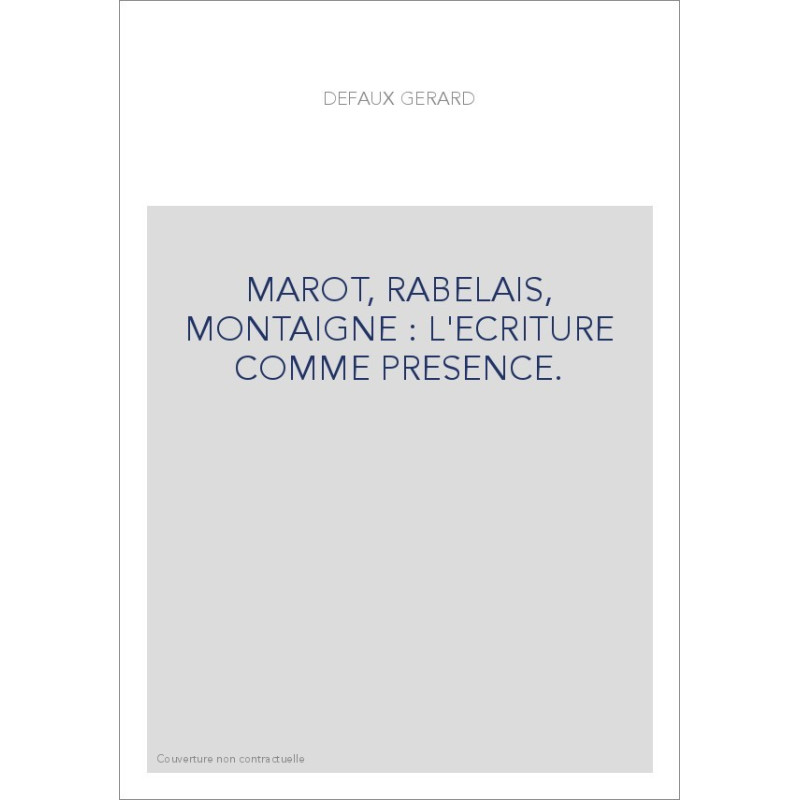 DEFAUX GERARD

MAROT, RABELAIS, MONTAIGNE : L'ECRITURE COMME PRESENCE.

Couverture non contractuelle